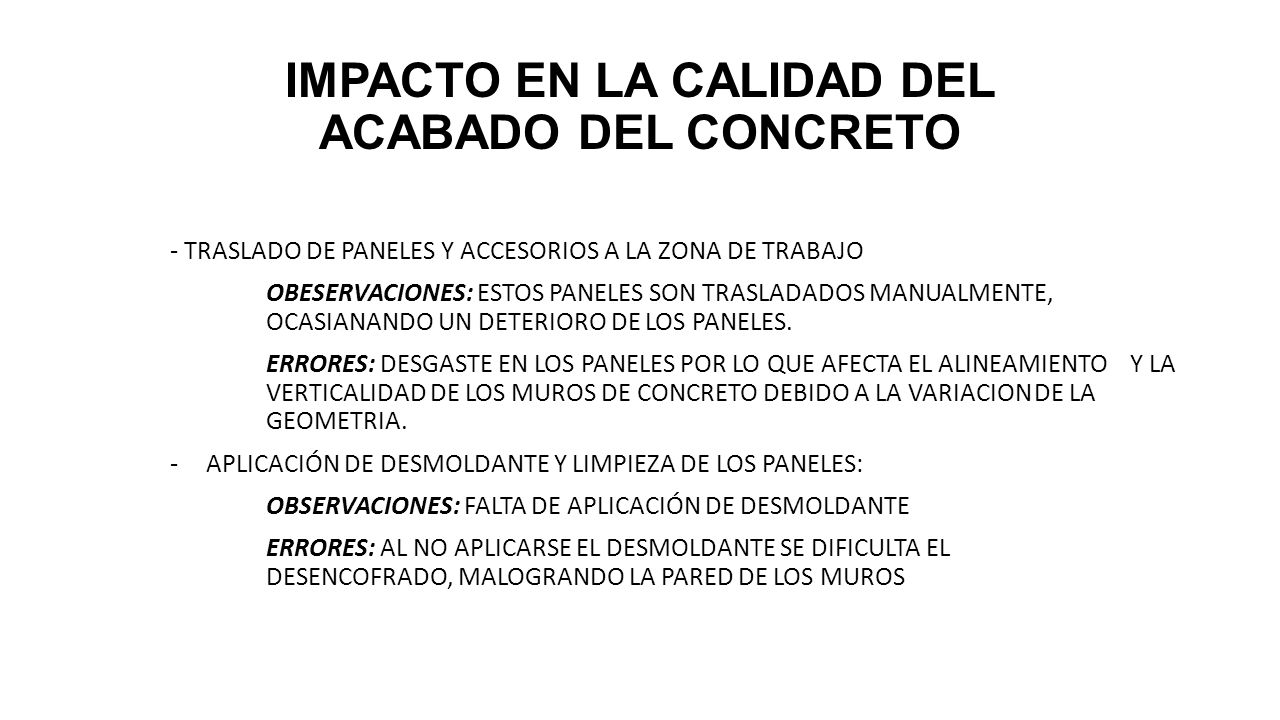 IMPACTO EN LA CALIDAD DEL ACABADO DEL CONCRETO

- TRASLADO DE PANELES Y ACCESORIOS A LA ZONA DE TRABAJO

OBESERVACIONES: ESTOS PANELES SON TRASLADADOS MANUALMENTE, OCASIANANDO UN DETERIORO DE LOS PANELES.

ERRORES: DESGASTE EN LOS PANELES POR LO QUE AFECTA EL ALINEAMIENTO Y LA VERTICALIDAD DE LOS MUROS DE CONCRETO DEBIDO A LA VARIACION DE LA GEOMETRIA.

- APLICACIÓN DE DESMOLDANTE Y LIMPIEZA DE LOS PANELES:

OBSERVACIONES: FALTA DE APLICACIÓN DE DESMOLDANTE

ERRORES: AL NO APLICARSE EL DESMOLDANTE SE DIFICULTA EL DESENCOFRADO, MALOGRANDO LA PARED DE LOS MUROS